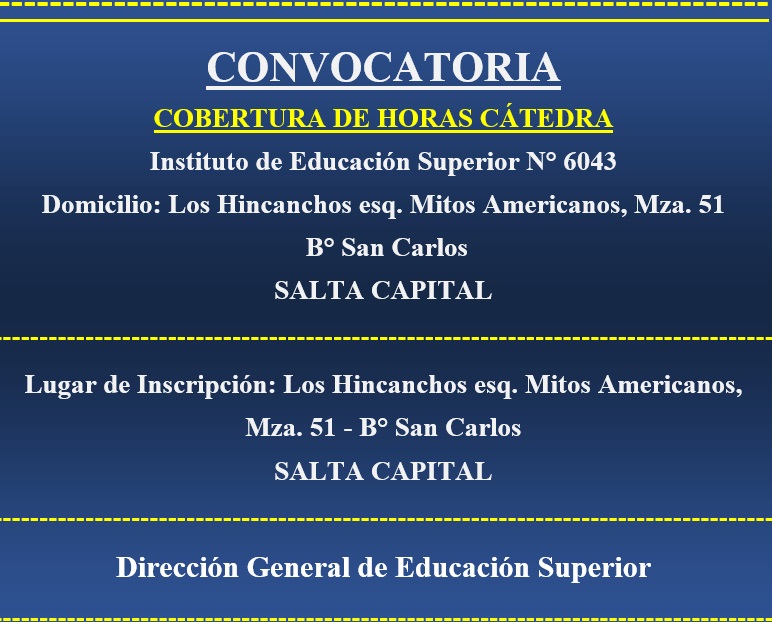 CONVOCATORIA

COBERTURA DE HORAS CÁTEDRA

Instituto de Educación Superior N° 6043

Domicilio: Los Hincanchos esq. Mitos Americanos, Mza. 51

B° San Carlos

SALTA CAPITAL

Lugar de Inscripción: Los Hincanchos esq. Mitos Americanos, Mza. 51 - B° San Carlos

SALTA CAPITAL

Dirección General de Educación Superior